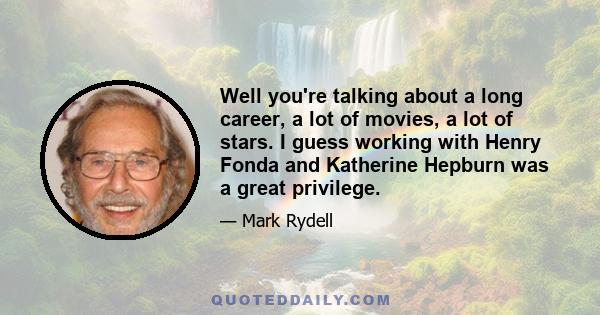 Well you're talking about a long career, a lot of movies, a lot of stars. I guess working with Henry Fonda and Katherine Hepburn was a great privilege.

— Mark Rydell

QUOTEDDAILY.COM